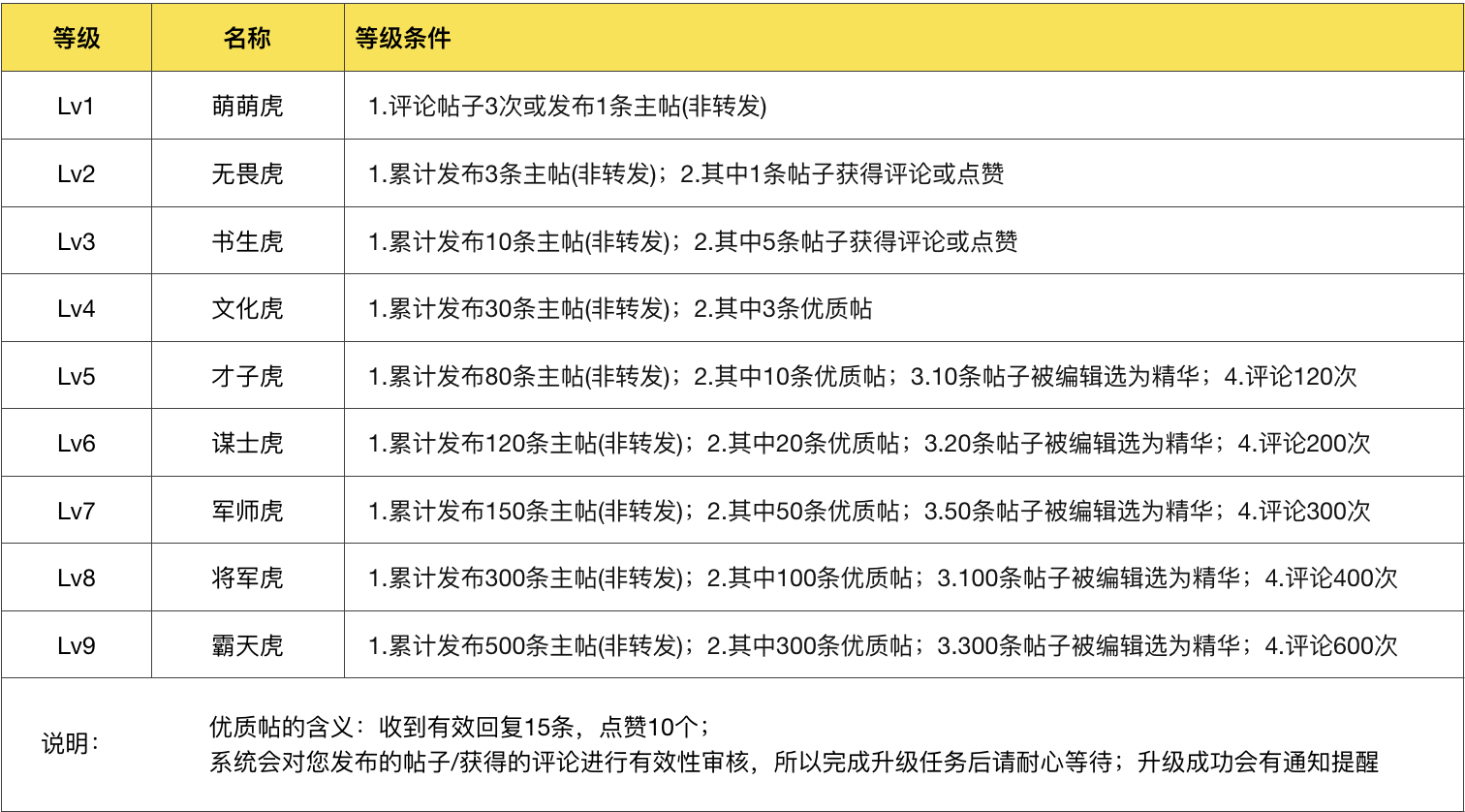 | 等级 | 名称 | 等级条件 |
|---|---|---|
| Lv1 | 萌萌虎 | 1.评论帖子3次或发布1条主帖(非转发) |
| Lv2 | 无畏虎 | 1.累计发布3条主帖(非转发)；2.其中1条帖子获得评论或点赞 |
| Lv3 | 书生虎 | 1.累计发布10条主帖(非转发)；2.其中5条帖子获得评论或点赞 |
| Lv4 | 文化虎 | 1.累计发布30条主帖(非转发)；2.其中3条优质帖 |
| Lv5 | 才子虎 | 1.累计发布80条主帖(非转发)；2.其中10条优质帖；3.10条帖子被编辑选为精华；4.评论120次 |
| Lv6 | 谋士虎 | 1.累计发布120条主帖(非转发)；2.其中20条优质帖；3.20条帖子被编辑选为精华；4.评论200次 |
| Lv7 | 军师虎 | 1.累计发布150条主帖(非转发)；2.其中50条优质帖；3.50条帖子被编辑选为精华；4.评论300次 |
| Lv8 | 将军虎 | 1.累计发布300条主帖(非转发)；2.其中100条优质帖；3.100条帖子被编辑选为精华；4.评论400次 |
| Lv9 | 霸天虎 | 1.累计发布500条主帖(非转发)；2.其中300条优质帖；3.300条帖子被编辑选为精华；4.评论600次 |
| 说明： | 优质帖的含义：收到有效回复15条，点赞10个；<br>系统会对您发布的帖子/获得的评论进行有效性审核，所以完成升级任务后请耐心等待；升级成功会有通知提醒 | |